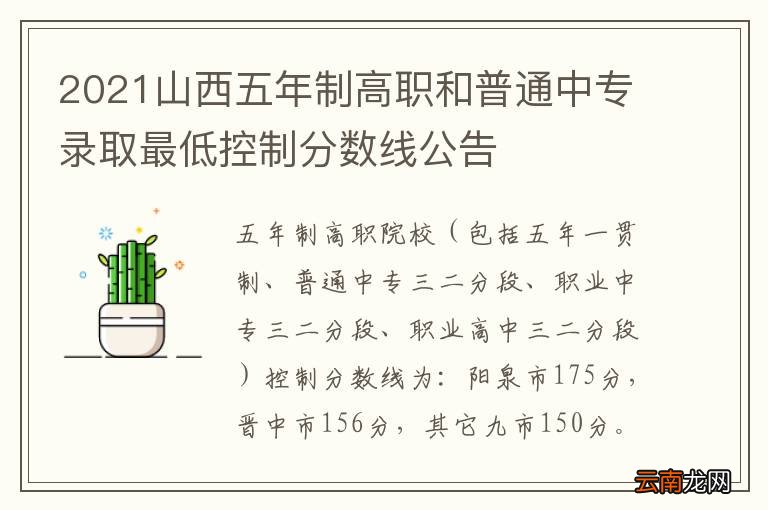 2021山西五年制高职和普通中专录取最低控制分数线公告

五年制高职院校（包括五年一贯制、普通中专三二分段、职业中专三二分段、职业高中三二分段）控制分数线为：阳泉市175分，晋中市156分，其它九市150分。

云南龙网